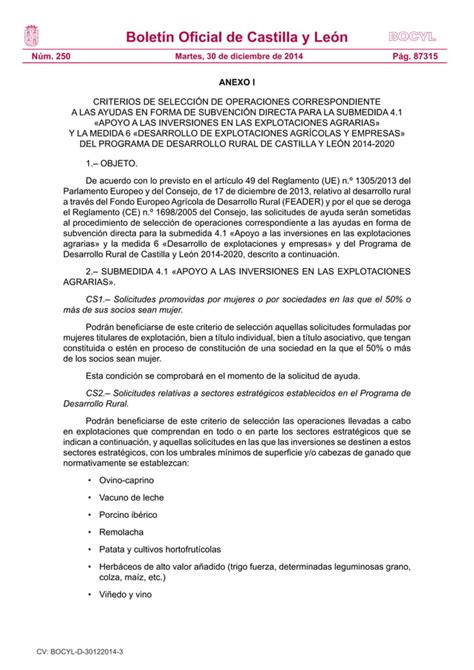 Boletín Oficial de Castilla y León BOCYL

Núm. 250 Martes, 30 de diciembre de 2014 Pág. 87315

ANEXO I

CRITERIOS DE SELECCIÓN DE OPERACIONES CORRESPONDIENTE A LAS AYUDAS EN FORMA DE SUBVENCIÓN DIRECTA PARA LA SUBMEDIDA 4.1 «APOYO A LAS INVERSIONES EN LAS EXPLOTACIONES AGRARIAS» Y LA MEDIDA 6 «DESARROLLO DE EXPLOTACIONES AGRÍCOLAS Y EMPRESAS» DEL PROGRAMA DE DESARROLLO RURAL DE CASTILLA Y LEÓN 2014-2020

1.– OBJETO.

De acuerdo con lo previsto en el artículo 49 del Reglamento (UE) n.º 1305/2013 del Parlamento Europeo y del Consejo, de 17 de diciembre de 2013, relativo al desarrollo rural a través del Fondo Europeo Agrícola de Desarrollo Rural (FEADER) y por el que se deroga el Reglamento (CE) n.º 1698/2005 del Consejo, las solicitudes de ayuda serán sometidas al procedimiento de selección de operaciones correspondiente a las ayudas en forma de subvención directa para la submedida 4.1 «Apoyo a las inversiones en las explotaciones agrarias» y la medida 6 «Desarrollo de explotaciones y empresas» y del Programa de Desarrollo Rural de Castilla y León 2014-2020, descrito a continuación.

2.– SUBMEDIDA 4.1 «APOYO A LAS INVERSIONES EN LAS EXPLOTACIONES AGRARIAS».

CS1.– Solicitudes promovidas por mujeres o por sociedades en las que el 50% o más de sus socios sean mujer.

Podrán beneficiarse de este criterio de selección aquellas solicitudes formuladas por mujeres titulares de explotación, bien a título individual, bien a título asociativo, que tengan constituida o estén en proceso de constitución de una sociedad en la que el 50% o más de los socios sean mujer.

Esta condición se comprobará en el momento de la solicitud de ayuda.

CS2.– Solicitudes relativas a sectores estratégicos establecidos en el Programa de Desarrollo Rural.

Podrán beneficiarse de este criterio de selección las operaciones llevadas a cabo en explotaciones que comprendan en todo o en parte los sectores estratégicos que se indican a continuación, y aquellas solicitudes en las que las inversiones se destinen a estos sectores estratégicos, con los umbrales mínimos de superficie y/o cabezas de ganado que normativamente se establezcan:

• Ovino-caprino

• Vacuno de leche

• Porcino ibérico

• Remolacha

• Patata y cultivos hortofrutícolas

• Herbáceos de alto valor añadido (trigo fuerza, determinadas leguminosas grano, colza, maíz, etc.)

• Viñedo y vino

CV: BOCYL-D-30122014-3